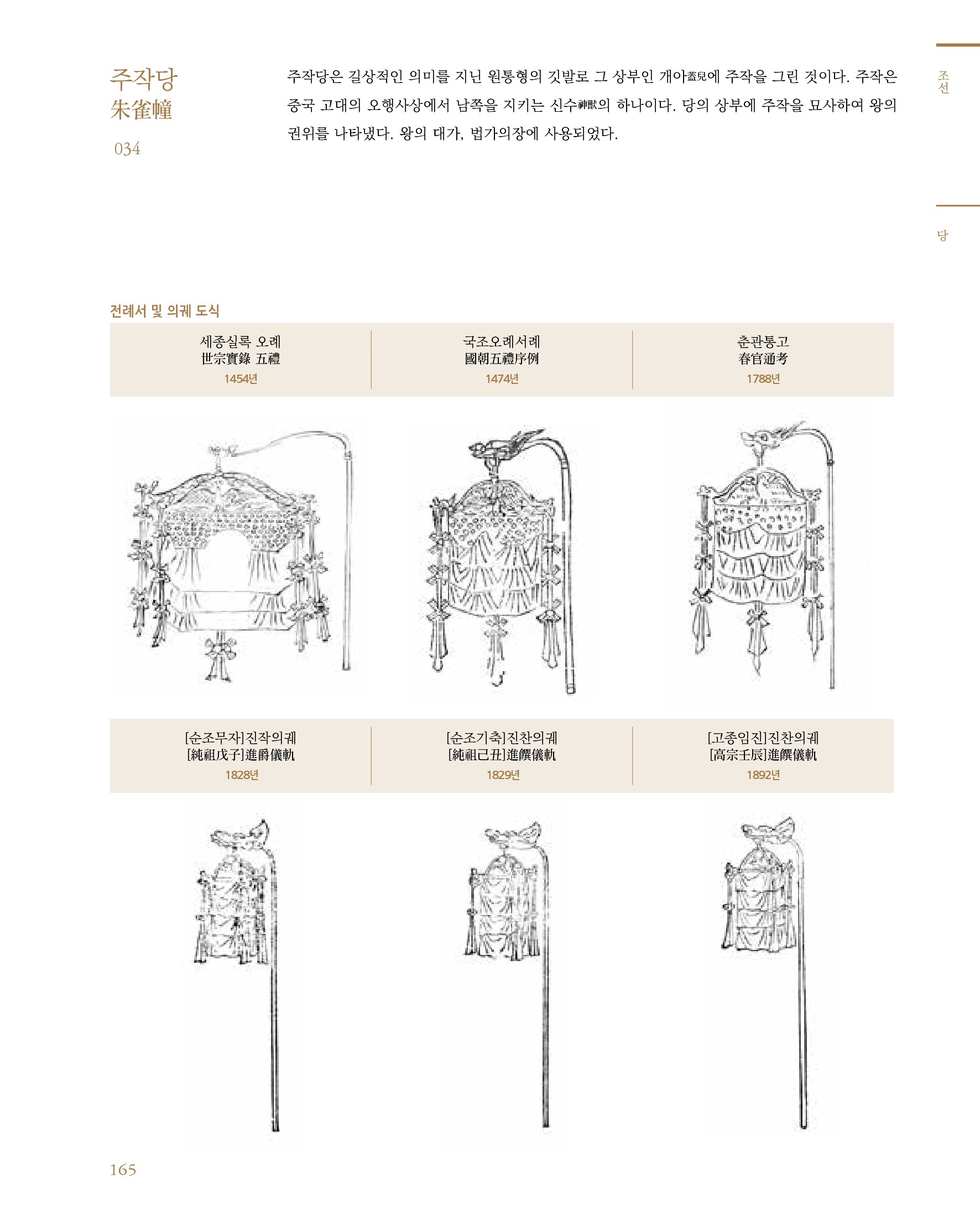 주작당
朱雀幢
034

주작당은 길상적인 의미를 지닌 원통형의 깃발로 그 상부인 개아蓋兒에 주작을 그린 것이다. 주작은 중국 고대의 오행사상에서 남쪽을 지키는 신수神獸의 하나이다. 당의 상부에 주작을 묘사하여 왕의 권위를 나타냈다. 왕의 대가, 법가의장에 사용되었다.

조선

당

전례서 및 의궤 도식

| 세종실록 오례 世宗實錄 五禮 1454년 | 국조오례서례 國朝五禮序例 1474년 | 춘관통고 春官通考 1788년 |
|---|---|---|

| [순조무자]진작의궤 [純祖戊子]進爵儀軌 1828년 | [순조기축]진찬의궤 [純祖己丑]進饌儀軌 1829년 | [고종임진]진찬의궤 [高宗壬辰]進饌儀軌 1892년 |
|---|---|---|

165